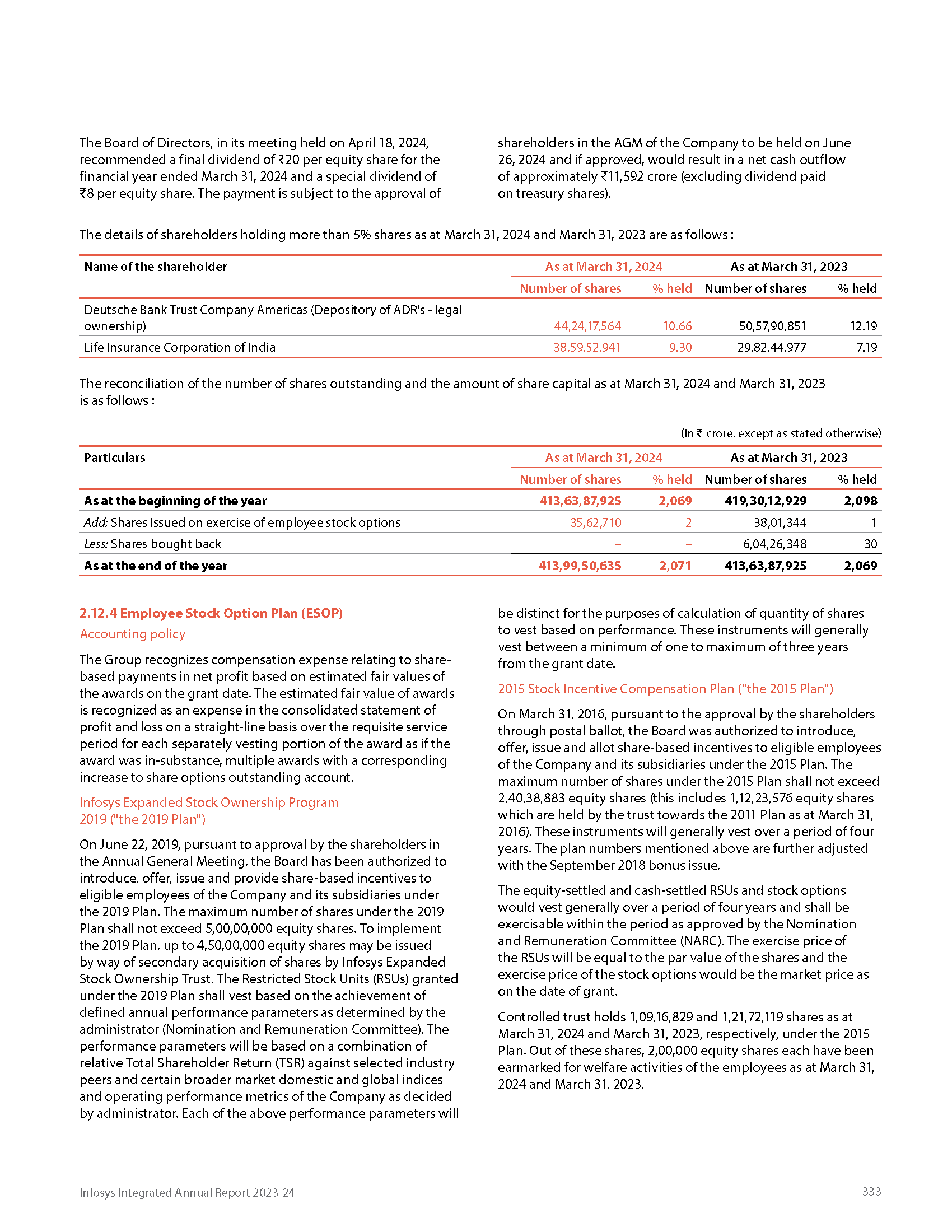 The Board of Directors, in its meeting held on April 18, 2024, recommended a final dividend of ₹20 per equity share for the financial year ended March 31, 2024 and a special dividend of ₹8 per equity share. The payment is subject to the approval of shareholders in the AGM of the Company to be held on June 26, 2024 and if approved, would result in a net cash outflow of approximately ₹11,592 crore (excluding dividend paid on treasury shares).

The details of shareholders holding more than 5% shares as at March 31, 2024 and March 31, 2023 are as follows :

| Name of the shareholder | As at March 31, 2024 | | As at March 31, 2023 | |
|---|---|---|---|---|
| | Number of shares | % held | Number of shares | % held |
| Deutsche Bank Trust Company Americas (Depository of ADR's - legal ownership) | 44,24,17,564 | 10.66 | 50,57,90,851 | 12.19 |
| Life Insurance Corporation of India | 38,59,52,941 | 9.30 | 29,82,44,977 | 7.19 |

The reconciliation of the number of shares outstanding and the amount of share capital as at March 31, 2024 and March 31, 2023 is as follows :

(In ₹ crore, except as stated otherwise)

| Particulars | As at March 31, 2024 | | As at March 31, 2023 | |
|---|---|---|---|---|
| | Number of shares | % held | Number of shares | % held |
| As at the beginning of the year | 413,63,87,925 | 2,069 | 419,30,12,929 | 2,098 |
| Add: Shares issued on exercise of employee stock options | 35,62,710 | 2 | 38,01,344 | 1 |
| Less: Shares bought back | – | – | 6,04,26,348 | 30 |
| As at the end of the year | 413,99,50,635 | 2,071 | 413,63,87,925 | 2,069 |

2.12.4 Employee Stock Option Plan (ESOP)

Accounting policy

The Group recognizes compensation expense relating to share-based payments in net profit based on estimated fair values of the awards on the grant date. The estimated fair value of awards is recognized as an expense in the consolidated statement of profit and loss on a straight-line basis over the requisite service period for each separately vesting portion of the award as if the award was in-substance, multiple awards with a corresponding increase to share options outstanding account.

Infosys Expanded Stock Ownership Program 2019 ("the 2019 Plan")

On June 22, 2019, pursuant to approval by the shareholders in the Annual General Meeting, the Board has been authorized to introduce, offer, issue and provide share-based incentives to eligible employees of the Company and its subsidiaries under the 2019 Plan. The maximum number of shares under the 2019 Plan shall not exceed 5,00,00,000 equity shares. To implement the 2019 Plan, up to 4,50,00,000 equity shares may be issued by way of secondary acquisition of shares by Infosys Expanded Stock Ownership Trust. The Restricted Stock Units (RSUs) granted under the 2019 Plan shall vest based on the achievement of defined annual performance parameters as determined by the administrator (Nomination and Remuneration Committee). The performance parameters will be based on a combination of relative Total Shareholder Return (TSR) against selected industry peers and certain broader market domestic and global indices and operating performance metrics of the Company as decided by administrator. Each of the above performance parameters will be distinct for the purposes of calculation of quantity of shares to vest based on performance. These instruments will generally vest between a minimum of one to maximum of three years from the grant date.

2015 Stock Incentive Compensation Plan ("the 2015 Plan")

On March 31, 2016, pursuant to the approval by the shareholders through postal ballot, the Board was authorized to introduce, offer, issue and allot share-based incentives to eligible employees of the Company and its subsidiaries under the 2015 Plan. The maximum number of shares under the 2015 Plan shall not exceed 2,40,38,883 equity shares (this includes 1,12,23,576 equity shares which are held by the trust towards the 2011 Plan as at March 31, 2016). These instruments will generally vest over a period of four years. The plan numbers mentioned above are further adjusted with the September 2018 bonus issue.

The equity-settled and cash-settled RSUs and stock options would vest generally over a period of four years and shall be exercisable within the period as approved by the Nomination and Remuneration Committee (NARC). The exercise price of the RSUs will be equal to the par value of the shares and the exercise price of the stock options would be the market price as on the date of grant.

Controlled trust holds 1,09,16,829 and 1,21,72,119 shares as at March 31, 2024 and March 31, 2023, respectively, under the 2015 Plan. Out of these shares, 2,00,000 equity shares each have been earmarked for welfare activities of the employees as at March 31, 2024 and March 31, 2023.

Infosys Integrated Annual Report 2023-24

333